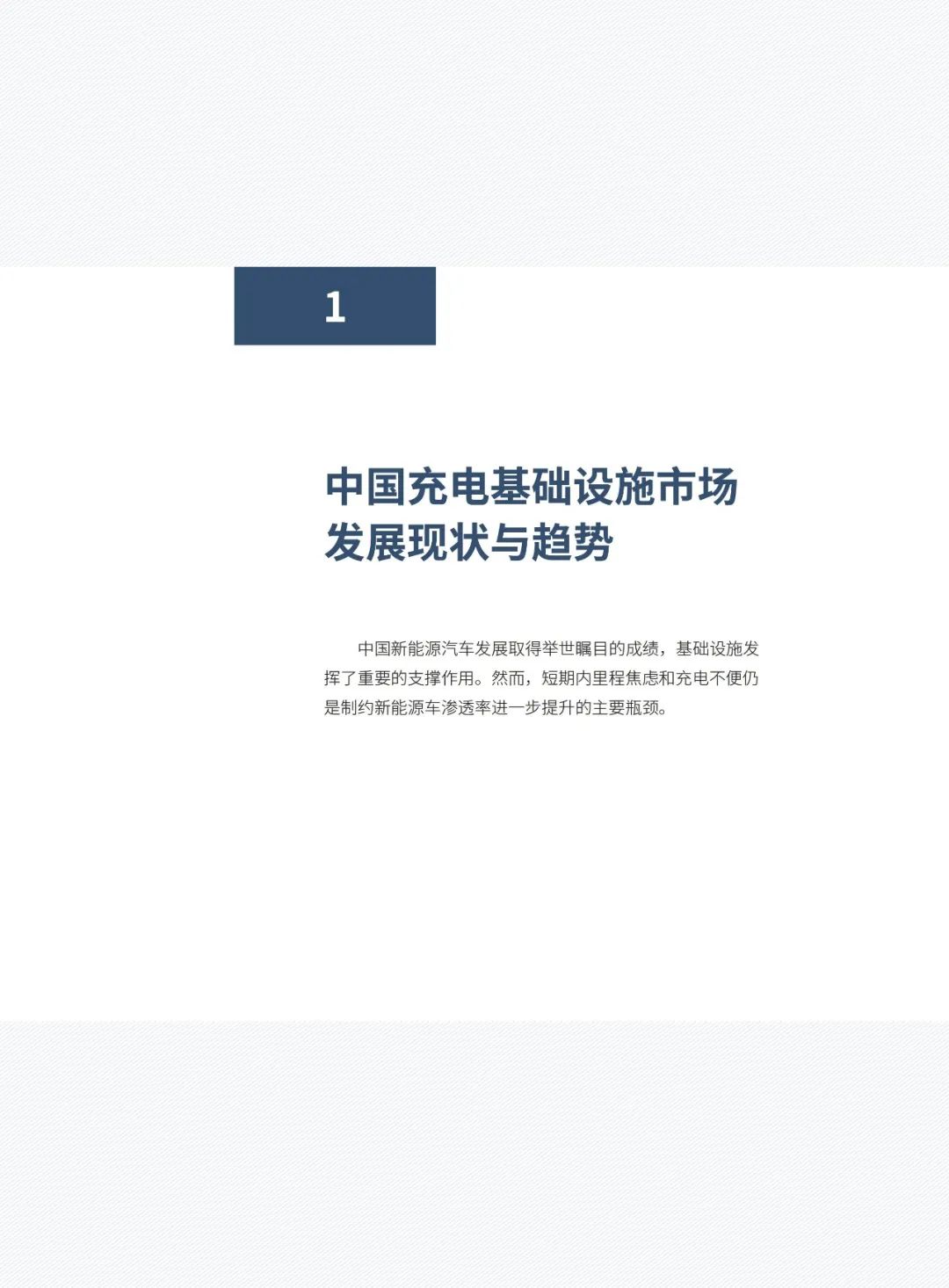 1

中国充电基础设施市场
发展现状与趋势

中国新能源汽车发展取得举世瞩目的成绩，基础设施发挥了重要的支撑作用。然而，短期内里程焦虑和充电不便仍是制约新能源车渗透率进一步提升的主要瓶颈。